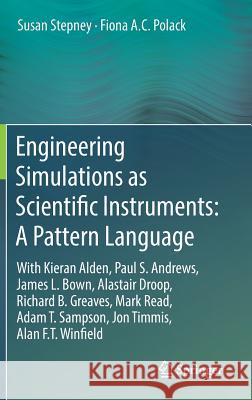 Susan Stepney · Fiona A.C. Polack

Engineering Simulations as Scientific Instruments: A Pattern Language

With Kieran Alden, Paul S. Andrews, James L. Bown, Alastair Droop, Richard B. Greaves, Mark Read, Adam T. Sampson, Jon Timmis, Alan F.T. Winfield

Kraina Książek